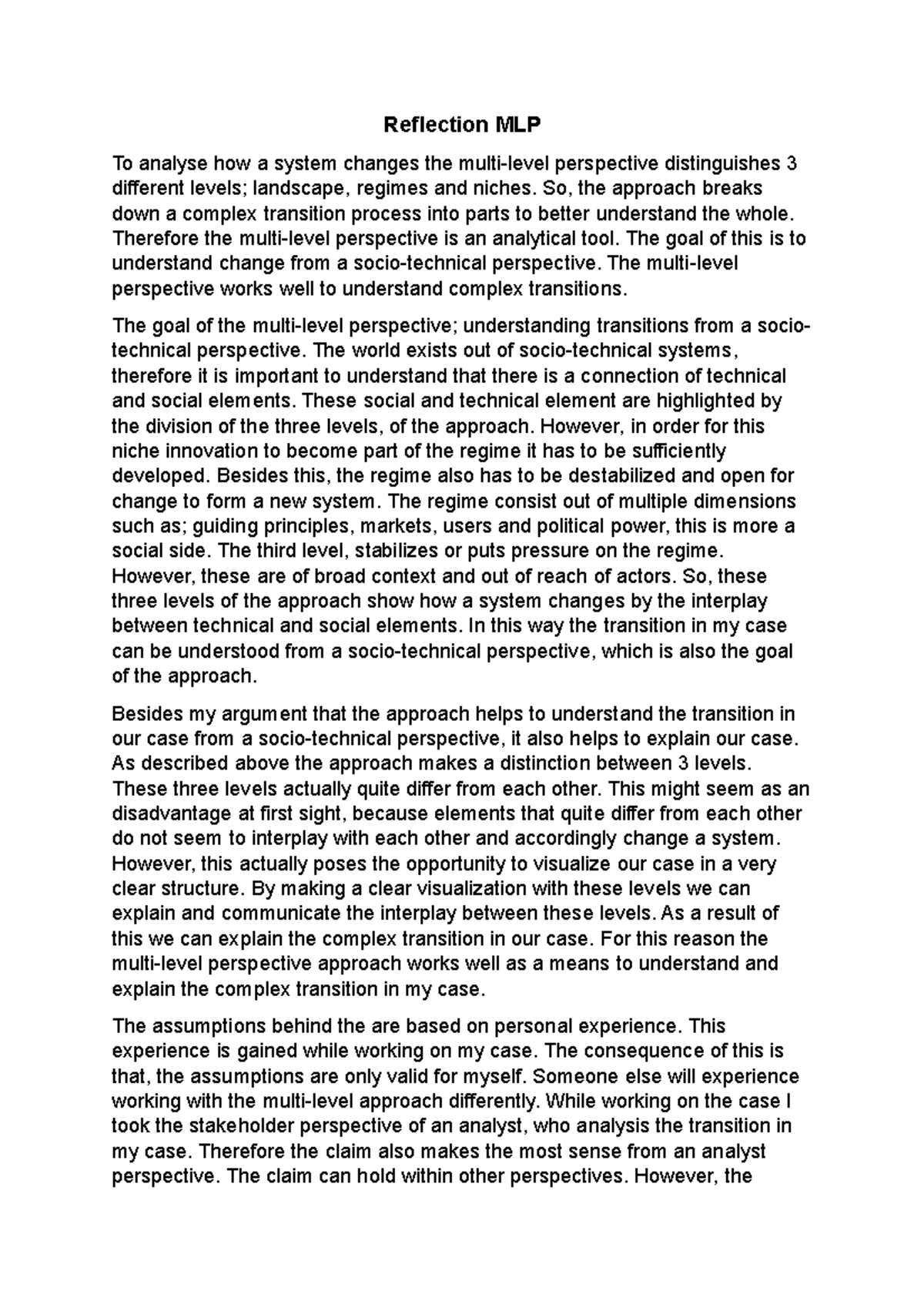 Reflection MLP

To analyse how a system changes the multi-level perspective distinguishes 3 different levels; landscape, regimes and niches. So, the approach breaks down a complex transition process into parts to better understand the whole. Therefore the multi-level perspective is an analytical tool. The goal of this is to understand change from a socio-technical perspective. The multi-level perspective works well to understand complex transitions.

The goal of the multi-level perspective; understanding transitions from a socio-technical perspective. The world exists out of socio-technical systems, therefore it is important to understand that there is a connection of technical and social elements. These social and technical element are highlighted by the division of the three levels, of the approach. However, in order for this niche innovation to become part of the regime it has to be sufficiently developed. Besides this, the regime also has to be destabilized and open for change to form a new system. The regime consist out of multiple dimensions such as; guiding principles, markets, users and political power, this is more a social side. The third level, stabilizes or puts pressure on the regime. However, these are of broad context and out of reach of actors. So, these three levels of the approach show how a system changes by the interplay between technical and social elements. In this way the transition in my case can be understood from a socio-technical perspective, which is also the goal of the approach.

Besides my argument that the approach helps to understand the transition in our case from a socio-technical perspective, it also helps to explain our case. As described above the approach makes a distinction between 3 levels. These three levels actually quite differ from each other. This might seem as an disadvantage at first sight, because elements that quite differ from each other do not seem to interplay with each other and accordingly change a system. However, this actually poses the opportunity to visualize our case in a very clear structure. By making a clear visualization with these levels we can explain and communicate the interplay between these levels. As a result of this we can explain the complex transition in our case. For this reason the multi-level perspective approach works well as a means to understand and explain the complex transition in my case.

The assumptions behind the are based on personal experience. This experience is gained while working on my case. The consequence of this is that, the assumptions are only valid for myself. Someone else will experience working with the multi-level approach differently. While working on the case I took the stakeholder perspective of an analyst, who analysis the transition in my case. Therefore the claim also makes the most sense from an analyst perspective. The claim can hold within other perspectives. However, the